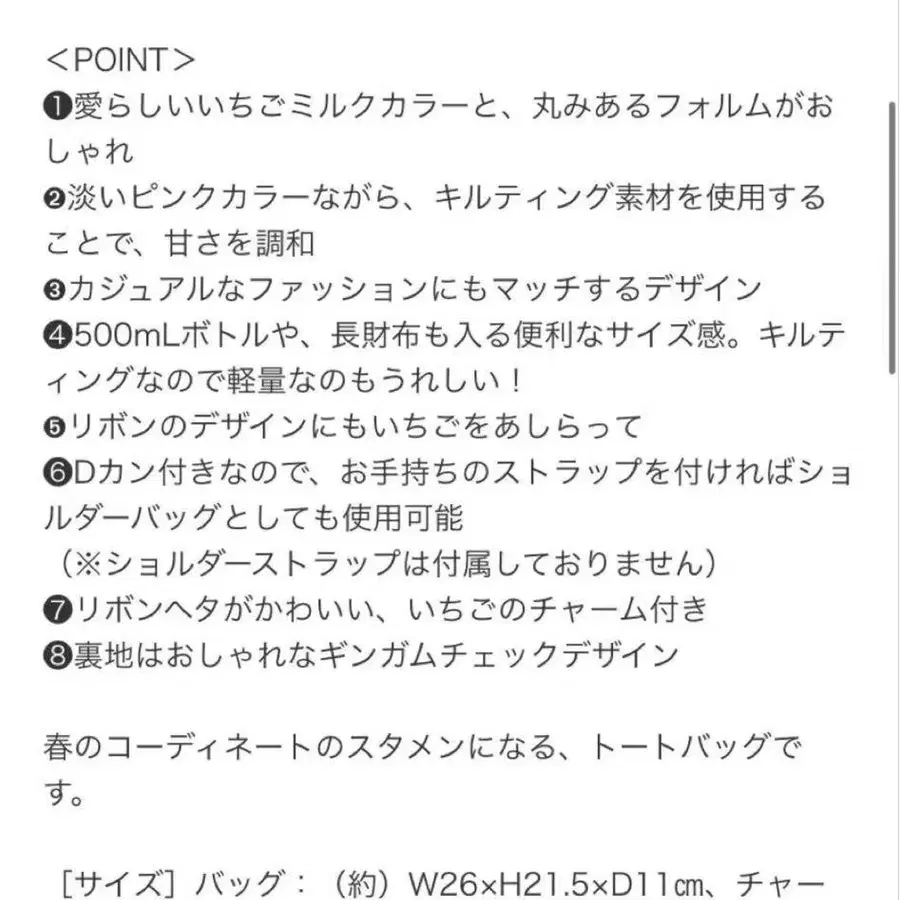 <POINT>
❶愛らしいいちごミルクカラーと、丸みあるフォルムがおしゃれ
❷淡いピンクカラーながら、キルティング素材を使用することで、甘さを調和
❸カジュアルなファッションにもマッチするデザイン
❹500mLボトルや、長財布も入る便利なサイズ感。キルティングなので軽量なのもうれしい！
❺リボンのデザインにもいちごをあしらって
❻Dカン付きなので、お手持ちのストラップを付ければショルダーバッグとしても使用可能
（※ショルダーストラップは付属しておりません）
❼リボンヘタがかわいい、いちごのチャーム付き
❽裏地はおしゃれなギンガムチェックデザイン

春のコーディネートのスタメンになる、トートバッグです。

［サイズ］バッグ：（約）W26×H21.5×D11㎝、チャー